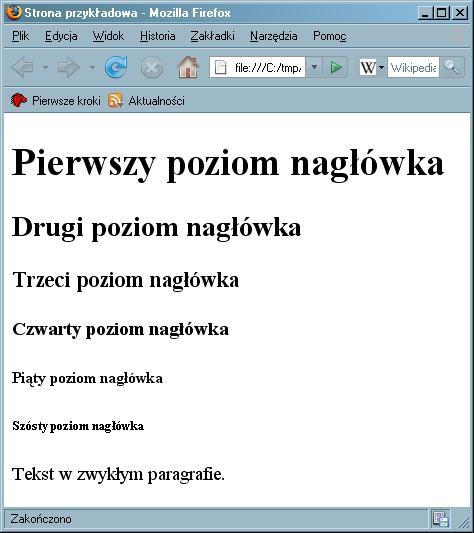 Strona przykładowa - Mozilla Firefox

Plik Edycja Widok Historia Zakładki Narzędzia Pomoc

file:///C:/tmp/

Wikipedia

Pierwsze kroki Aktualności

Pierwszy poziom nagłówka

Drugi poziom nagłówka

Trzeci poziom nagłówka

Czwarty poziom nagłówka

Piąty poziom nagłówka

Szósty poziom nagłówka

Tekst w zwykłym paragrafie.

Zakończono